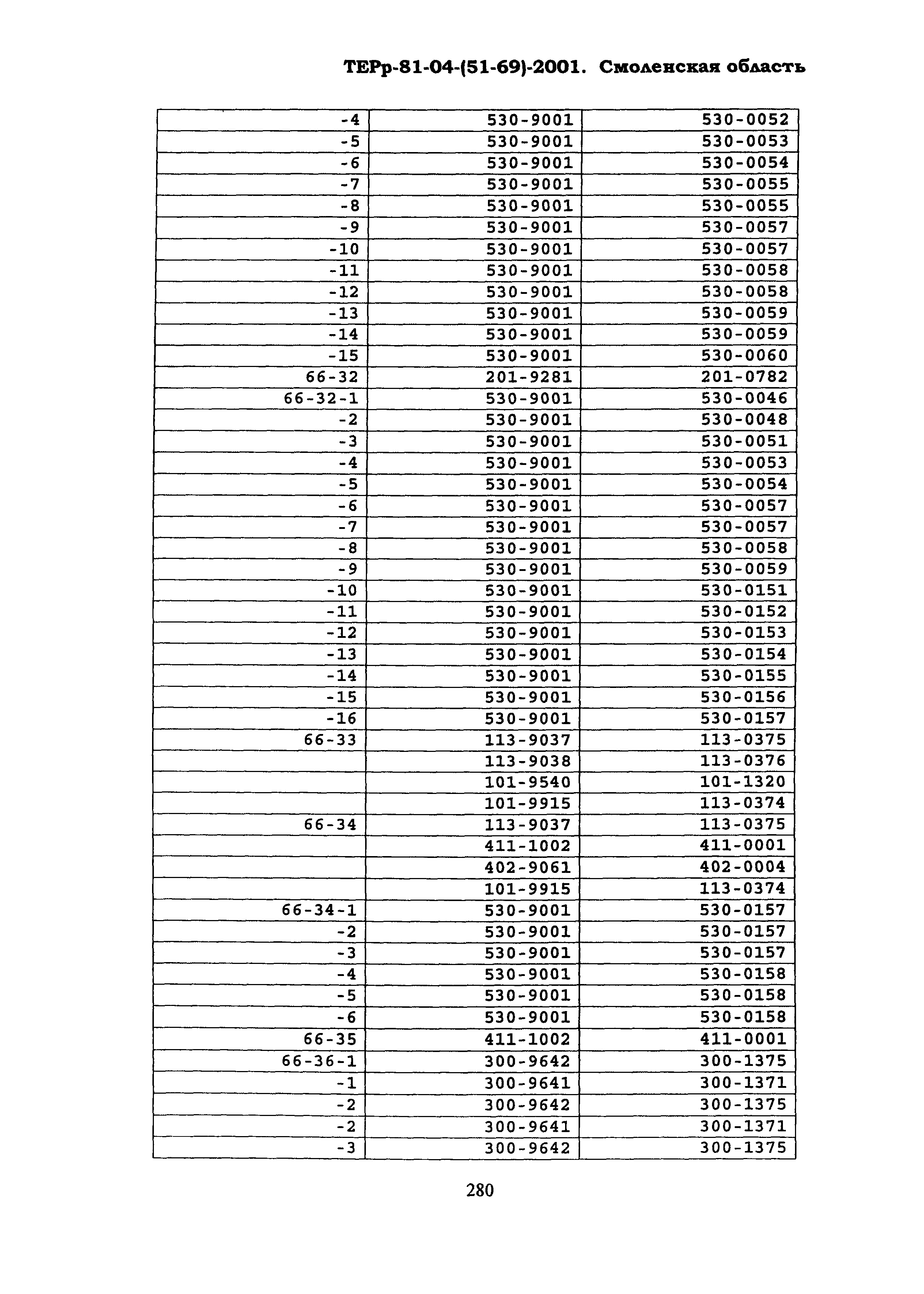 ТЕРр-81-04-(51-69)-2001. Смоленская область

| | | |
|---|---|---|
| -4 | 530-9001 | 530-0052 |
| -5 | 530-9001 | 530-0053 |
| -6 | 530-9001 | 530-0054 |
| -7 | 530-9001 | 530-0055 |
| -8 | 530-9001 | 530-0055 |
| -9 | 530-9001 | 530-0057 |
| -10 | 530-9001 | 530-0057 |
| -11 | 530-9001 | 530-0058 |
| -12 | 530-9001 | 530-0058 |
| -13 | 530-9001 | 530-0059 |
| -14 | 530-9001 | 530-0059 |
| -15 | 530-9001 | 530-0060 |
| 66-32 | 201-9281 | 201-0782 |
| 66-32-1 | 530-9001 | 530-0046 |
| -2 | 530-9001 | 530-0048 |
| -3 | 530-9001 | 530-0051 |
| -4 | 530-9001 | 530-0053 |
| -5 | 530-9001 | 530-0054 |
| -6 | 530-9001 | 530-0057 |
| -7 | 530-9001 | 530-0057 |
| -8 | 530-9001 | 530-0058 |
| -9 | 530-9001 | 530-0059 |
| -10 | 530-9001 | 530-0151 |
| -11 | 530-9001 | 530-0152 |
| -12 | 530-9001 | 530-0153 |
| -13 | 530-9001 | 530-0154 |
| -14 | 530-9001 | 530-0155 |
| -15 | 530-9001 | 530-0156 |
| -16 | 530-9001 | 530-0157 |
| 66-33 | 113-9037 | 113-0375 |
| | 113-9038 | 113-0376 |
| | 101-9540 | 101-1320 |
| | 101-9915 | 113-0374 |
| 66-34 | 113-9037 | 113-0375 |
| | 411-1002 | 411-0001 |
| | 402-9061 | 402-0004 |
| | 101-9915 | 113-0374 |
| 66-34-1 | 530-9001 | 530-0157 |
| -2 | 530-9001 | 530-0157 |
| -3 | 530-9001 | 530-0157 |
| -4 | 530-9001 | 530-0158 |
| -5 | 530-9001 | 530-0158 |
| -6 | 530-9001 | 530-0158 |
| 66-35 | 411-1002 | 411-0001 |
| 66-36-1 | 300-9642 | 300-1375 |
| -1 | 300-9641 | 300-1371 |
| -2 | 300-9642 | 300-1375 |
| -2 | 300-9641 | 300-1371 |
| -3 | 300-9642 | 300-1375 |

280